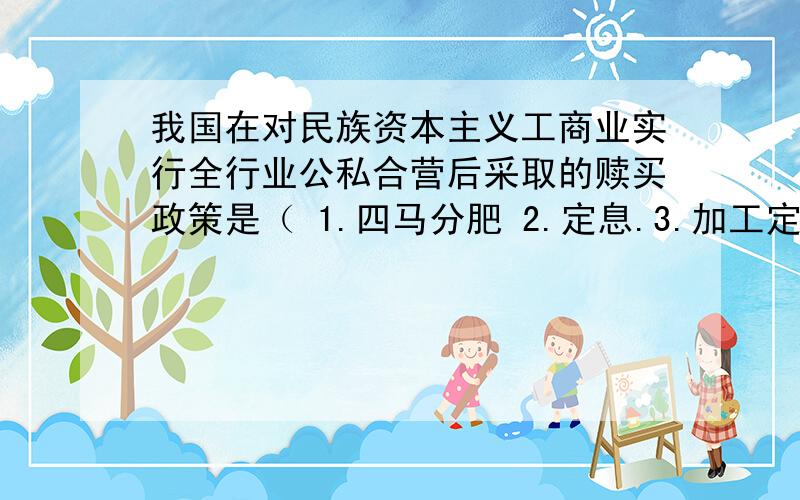 我国在对民族资本主义工商业实行全行业公私合营后采取的赎买政策是（ 1.四马分肥 2.定息.3.加工定